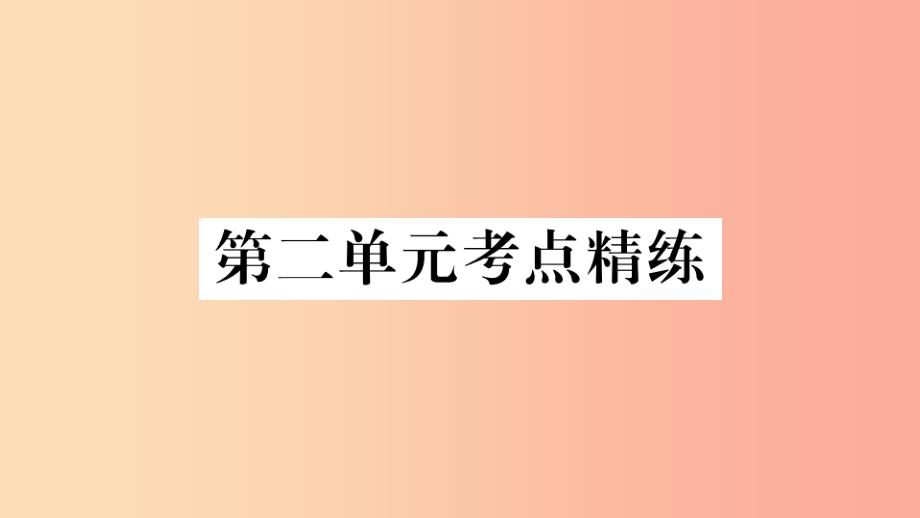 第二单元考点精练